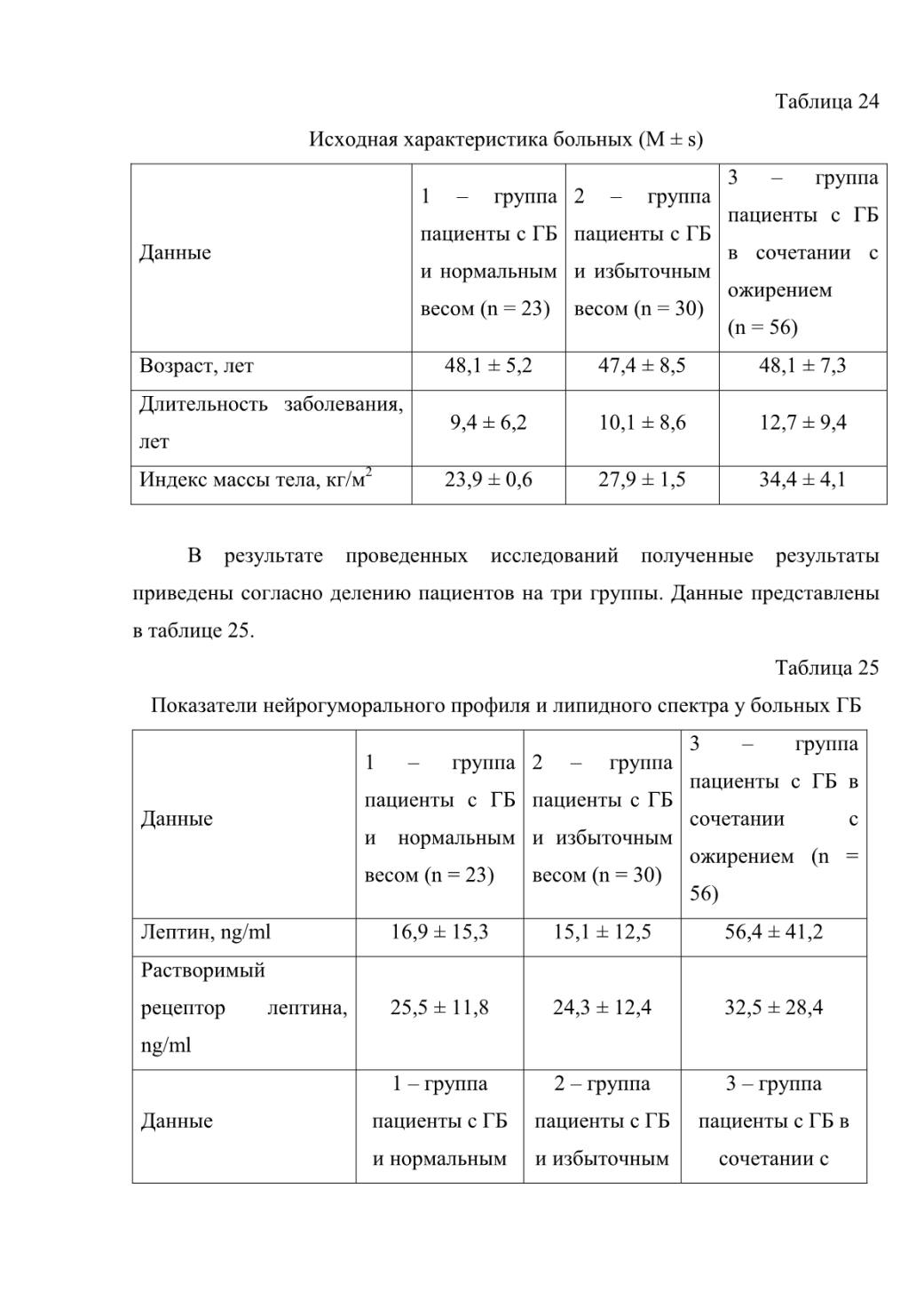 Таблица 24

Исходная характеристика больных (M ± s)

| Данные | 1 – группа пациенты с ГБ и нормальным весом (n = 23) | 2 – группа пациенты с ГБ и избыточным весом (n = 30) | 3 – группа пациенты с ГБ в сочетании с ожирением (n = 56) |
|---|---|---|---|
| Возраст, лет | 48,1 ± 5,2 | 47,4 ± 8,5 | 48,1 ± 7,3 |
| Длительность заболевания, лет | 9,4 ± 6,2 | 10,1 ± 8,6 | 12,7 ± 9,4 |
| Индекс массы тела, кг/м$^2$ | 23,9 ± 0,6 | 27,9 ± 1,5 | 34,4 ± 4,1 |

В результате проведенных исследований полученные результаты приведены согласно делению пациентов на три группы. Данные представлены в таблице 25.

Таблица 25

Показатели нейрогуморального профиля и липидного спектра у больных ГБ

| Данные | 1 – группа пациенты с ГБ и нормальным весом (n = 23) | 2 – группа пациенты с ГБ и избыточным весом (n = 30) | 3 – группа пациенты с ГБ в сочетании с ожирением (n = 56) |
|---|---|---|---|
| Лептин, ng/ml | 16,9 ± 15,3 | 15,1 ± 12,5 | 56,4 ± 41,2 |
| Растворимый рецептор лептина, ng/ml | 25,5 ± 11,8 | 24,3 ± 12,4 | 32,5 ± 28,4 |
| Данные | 1 – группа пациенты с ГБ и нормальным | 2 – группа пациенты с ГБ и избыточным | 3 – группа пациенты с ГБ в сочетании с |